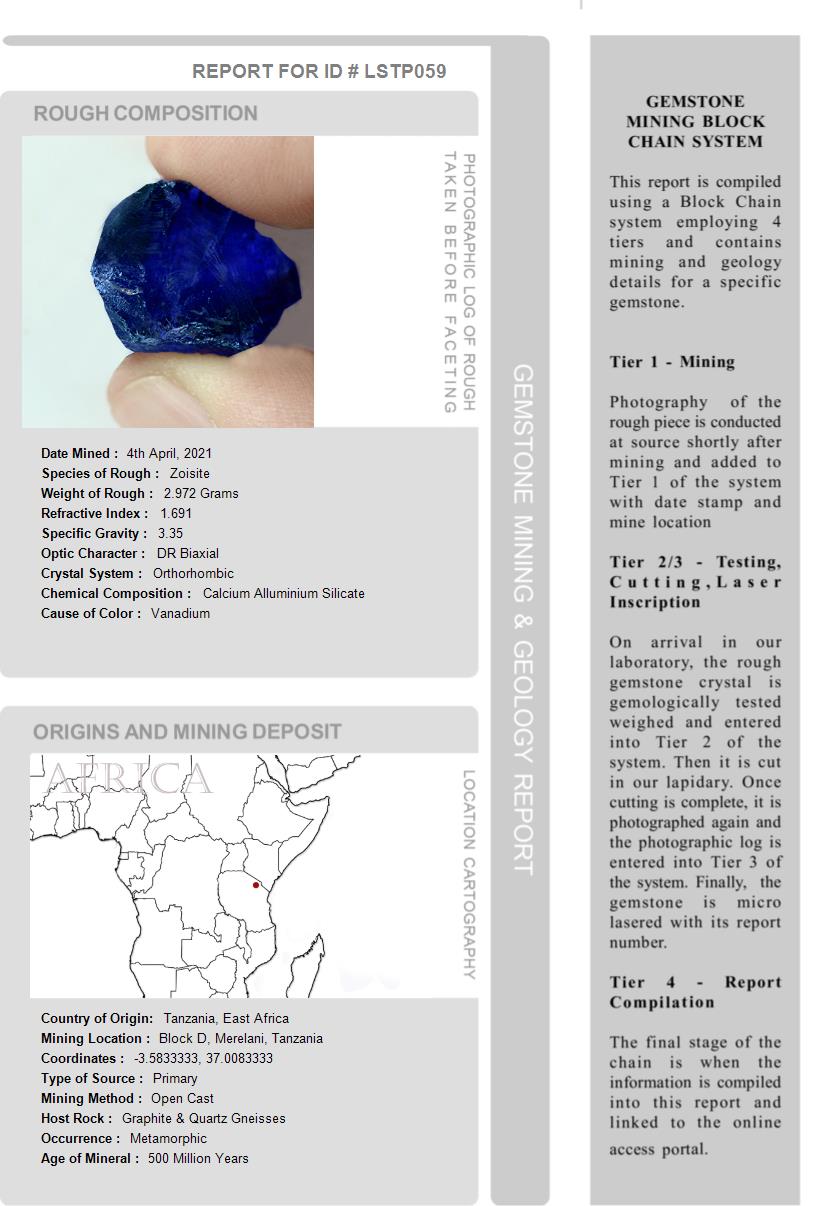 REPORT FOR ID # LSTP059

ROUGH COMPOSITION

PHOTOGRAPHIC LOG OF ROUGH TAKEN BEFORE FACETING

Date Mined : 4th April, 2021
Species of Rough : Zoisite
Weight of Rough : 2.972 Grams
Refractive Index : 1.691
Specific Gravity : 3.35
Optic Character : DR Biaxial
Crystal System : Orthorhombic
Chemical Composition : Calcium Alluminium Silicate
Cause of Color : Vanadium

ORIGINS AND MINING DEPOSIT

AFRICA

LOCATION CARTOGRAPHY

Country of Origin: Tanzania, East Africa
Mining Location : Block D, Merelani, Tanzania
Coordinates : -3.5833333, 37.0083333
Type of Source : Primary
Mining Method : Open Cast
Host Rock : Graphite & Quartz Gneisses
Occurrence : Metamorphic
Age of Mineral : 500 Million Years

GEMSTONE MINING & GEOLOGY REPORT

GEMSTONE MINING BLOCK CHAIN SYSTEM

This report is compiled using a Block Chain system employing 4 tiers and contains mining and geology details for a specific gemstone.

Tier 1 - Mining

Photography of the rough piece is conducted at source shortly after mining and added to Tier 1 of the system with date stamp and mine location

Tier 2/3 - Testing, Cutting, Laser Inscription

On arrival in our laboratory, the rough gemstone crystal is gemologically tested weighed and entered into Tier 2 of the system. Then it is cut in our lapidary. Once cutting is complete, it is photographed again and the photographic log is entered into Tier 3 of the system. Finally, the gemstone is micro lasered with its report number.

Tier 4 - Report Compilation

The final stage of the chain is when the information is compiled into this report and linked to the online access portal.